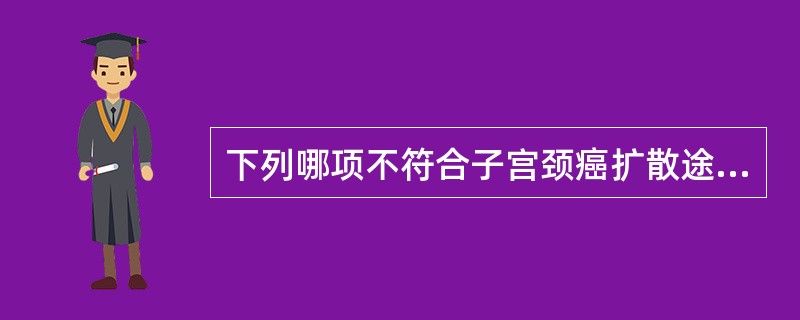 下列哪项不符合子宫颈癌扩散途...